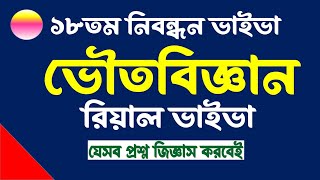 ১৮তম নিবন্ধন ভাইভা

ভৌতবিজ্ঞান

রিয়াল ভাইভা

যেসব প্রশ্ন জিজ্ঞাস করবেই